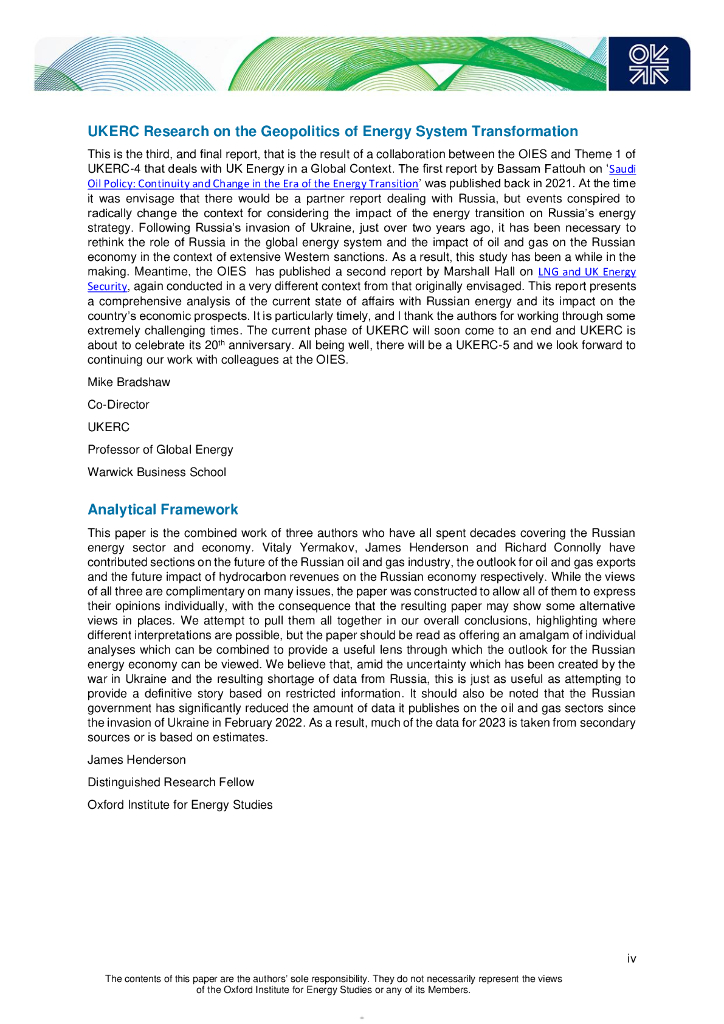 UKERC Research on the Geopolitics of Energy System Transformation

This is the third, and final report, that is the result of a collaboration between the OIES and Theme 1 of UKERC-4 that deals with UK Energy in a Global Context. The first report by Bassam Fattouh on 'Saudi Oil Policy: Continuity and Change in the Era of the Energy Transition' was published back in 2021. At the time it was envisage that there would be a partner report dealing with Russia, but events conspired to radically change the context for considering the impact of the energy transition on Russia's energy strategy. Following Russia's invasion of Ukraine, just over two years ago, it has been necessary to rethink the role of Russia in the global energy system and the impact of oil and gas on the Russian economy in the context of extensive Western sanctions. As a result, this study has been a while in the making. Meantime, the OIES has published a second report by Marshall Hall on LNG and UK Energy Security, again conducted in a very different context from that originally envisaged. This report presents a comprehensive analysis of the current state of affairs with Russian energy and its impact on the country's economic prospects. It is particularly timely, and I thank the authors for working through some extremely challenging times. The current phase of UKERC will soon come to an end and UKERC is about to celebrate its 20$^{th}$ anniversary. All being well, there will be a UKERC-5 and we look forward to continuing our work with colleagues at the OIES.

Mike Bradshaw

Co-Director

UKERC

Professor of Global Energy

Warwick Business School

Analytical Framework

This paper is the combined work of three authors who have all spent decades covering the Russian energy sector and economy. Vitaly Yermakov, James Henderson and Richard Connolly have contributed sections on the future of the Russian oil and gas industry, the outlook for oil and gas exports and the future impact of hydrocarbon revenues on the Russian economy respectively. While the views of all three are complimentary on many issues, the paper was constructed to allow all of them to express their opinions individually, with the consequence that the resulting paper may show some alternative views in places. We attempt to pull them all together in our overall conclusions, highlighting where different interpretations are possible, but the paper should be read as offering an amalgam of individual analyses which can be combined to provide a useful lens through which the outlook for the Russian energy economy can be viewed. We believe that, amid the uncertainty which has been created by the war in Ukraine and the resulting shortage of data from Russia, this is just as useful as attempting to provide a definitive story based on restricted information. It should also be noted that the Russian government has significantly reduced the amount of data it publishes on the oil and gas sectors since the invasion of Ukraine in February 2022. As a result, much of the data for 2023 is taken from secondary sources or is based on estimates.

James Henderson

Distinguished Research Fellow

Oxford Institute for Energy Studies

iv

The contents of this paper are the authors' sole responsibility. They do not necessarily represent the views of the Oxford Institute for Energy Studies or any of its Members.